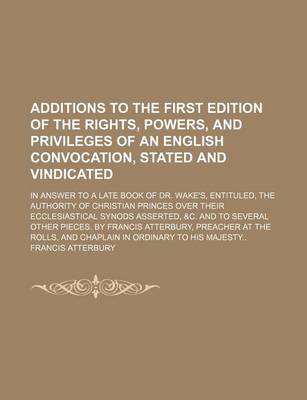 ADDITIONS TO THE FIRST EDITION OF THE RIGHTS, POWERS, AND PRIVILEGES OF AN ENGLISH CONVOCATION, STATED AND VINDICATED

IN ANSWER TO A LATE BOOK OF DR. WAKE'S, ENTITULED, THE AUTHORITY OF CHRISTIAN PRINCES OVER THEIR ECCLESIASTICAL SYNODS ASSERTED, &C. AND TO SEVERAL OTHER PIECES. BY FRANCIS ATTERBURY, PREACHER AT THE ROLLS, AND CHAPLAIN IN ORDINARY TO HIS MAJESTY..

FRANCIS ATTERBURY